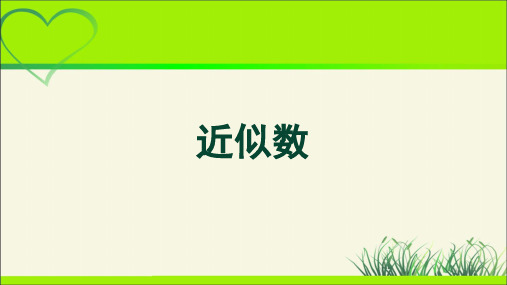 近似数